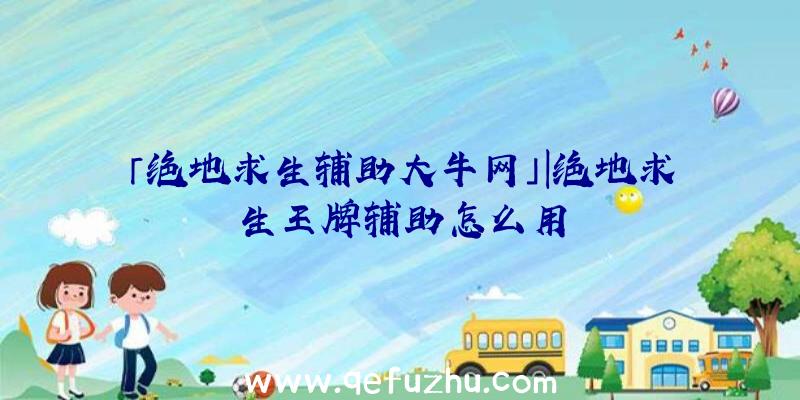 「绝地求生辅助大牛网」|绝地求生王牌辅助怎么用

www.qefuzhu.com